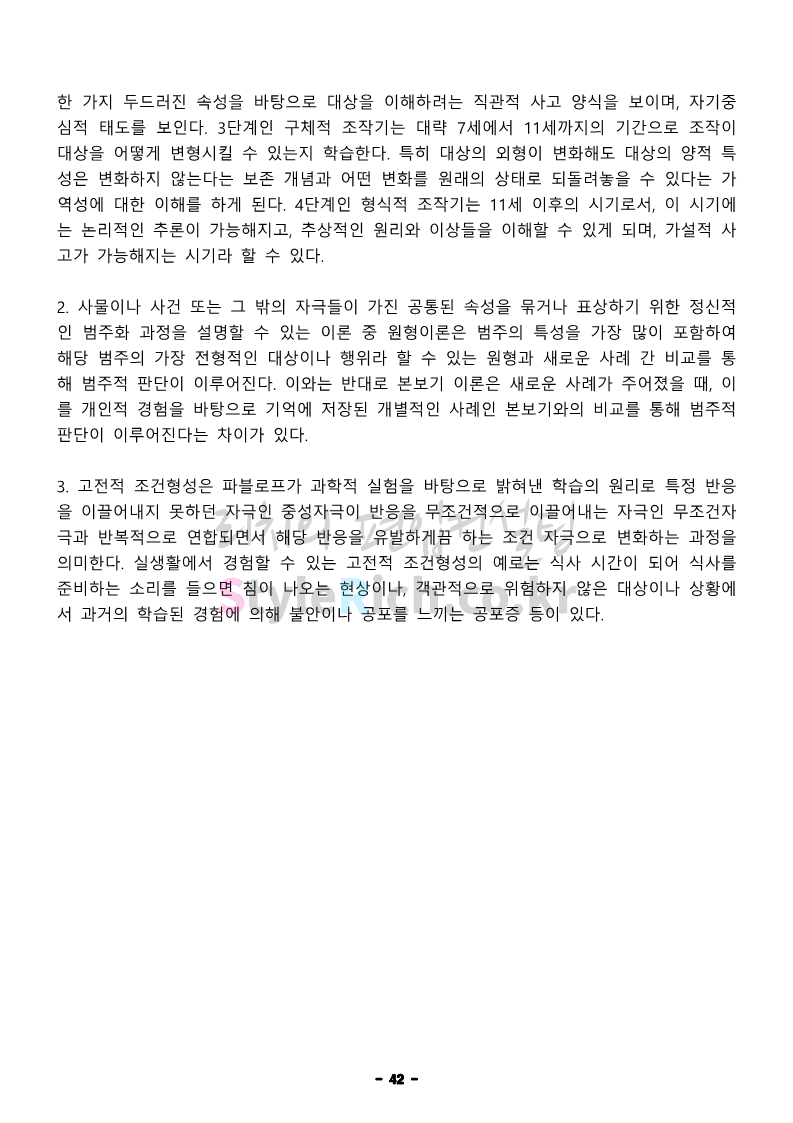 한 가지 두드러진 속성을 바탕으로 대상을 이해하려는 직관적 사고 양식을 보이며, 자기중심적 태도를 보인다. 3단계인 구체적 조작기는 대략 7세에서 11세까지의 기간으로 조작이 대상을 어떻게 변형시킬 수 있는지 학습한다. 특히 대상의 외형이 변화해도 대상의 양적 특성은 변화하지 않는다는 보존 개념과 어떤 변화를 원래의 상태로 되돌려놓을 수 있다는 가역성에 대한 이해를 하게 된다. 4단계인 형식적 조작기는 11세 이후의 시기로서, 이 시기에는 논리적인 추론이 가능해지고, 추상적인 원리와 이상들을 이해할 수 있게 되며, 가설적 사고가 가능해지는 시기라 할 수 있다.

2. 사물이나 사건 또는 그 밖의 자극들이 가진 공통된 속성을 묶거나 표상하기 위한 정신적인 범주화 과정을 설명할 수 있는 이론 중 원형이론은 범주의 특성을 가장 많이 포함하여 해당 범주의 가장 전형적인 대상이나 행위라 할 수 있는 원형과 새로운 사례 간 비교를 통해 범주적 판단이 이루어진다. 이와는 반대로 본보기 이론은 새로운 사례가 주어졌을 때, 이를 개인적 경험을 바탕으로 기억에 저장된 개별적인 사례인 본보기와의 비교를 통해 범주적 판단이 이루어진다는 차이가 있다.

3. 고전적 조건형성은 파블로프가 과학적 실험을 바탕으로 밝혀낸 학습의 원리로 특정 반응을 이끌어내지 못하던 자극인 중성자극이 반응을 무조건적으로 이끌어내는 자극인 무조건자극과 반복적으로 연합되면서 해당 반응을 유발하게끔 하는 조건 자극으로 변화하는 과정을 의미한다. 실생활에서 경험할 수 있는 고전적 조건형성의 예로는 식사 시간이 되어 식사를 준비하는 소리를 들으면 침이 나오는 현상이나, 객관적으로 위험하지 않은 대상이나 상황에서 과거의 학습된 경험에 의해 불안이나 공포를 느끼는 공포증 등이 있다.

- 42 -